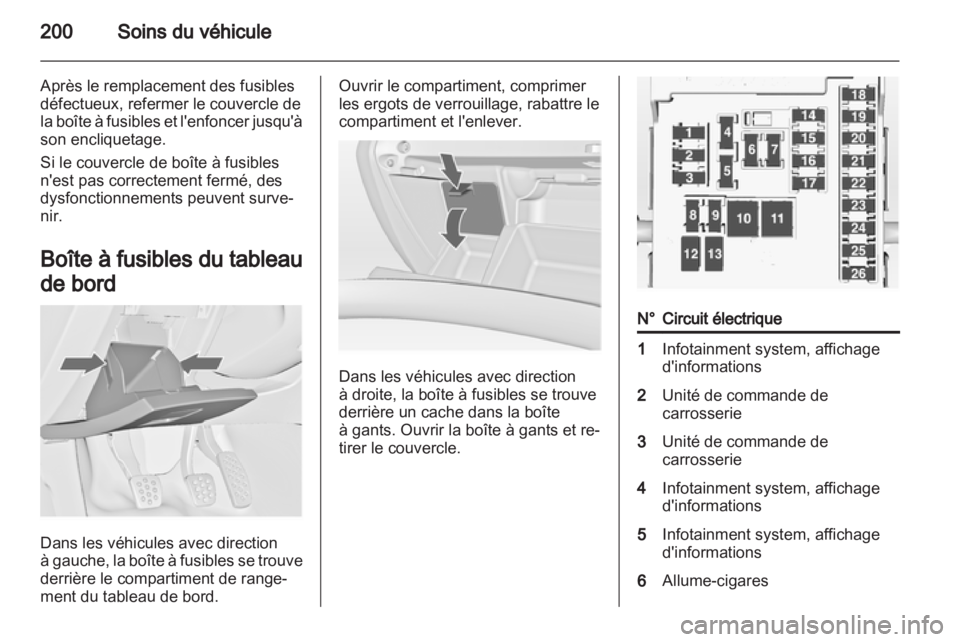 200 Soins du véhicule

Après le remplacement des fusibles défectueux, refermer le couvercle de la boîte à fusibles et l'enfoncer jusqu'à son encliquetage.

Si le couvercle de boîte à fusibles n'est pas correctement fermé, des dysfonctionnements peuvent survenir.

Boîte à fusibles du tableau de bord

Dans les véhicules avec direction à gauche, la boîte à fusibles se trouve derrière le compartiment de rangement du tableau de bord.

Ouvrir le compartiment, comprimer les ergots de verrouillage, rabattre le compartiment et l'enlever.

Dans les véhicules avec direction à droite, la boîte à fusibles se trouve derrière un cache dans la boîte à gants. Ouvrir la boîte à gants et retirer le couvercle.

1 2 3 4 5 6 7 8 9 10 11 12 13 14 15 16 17 18 19 20 21 22 23 24 25 26

| N° | Circuit électrique |
|---|---|
| 1 | Infotainment system, affichage d'informations |
| 2 | Unité de commande de carrosserie |
| 3 | Unité de commande de carrosserie |
| 4 | Infotainment system, affichage d'informations |
| 5 | Infotainment system, affichage d'informations |
| 6 | Allume-cigares |

carmanualsonline.info